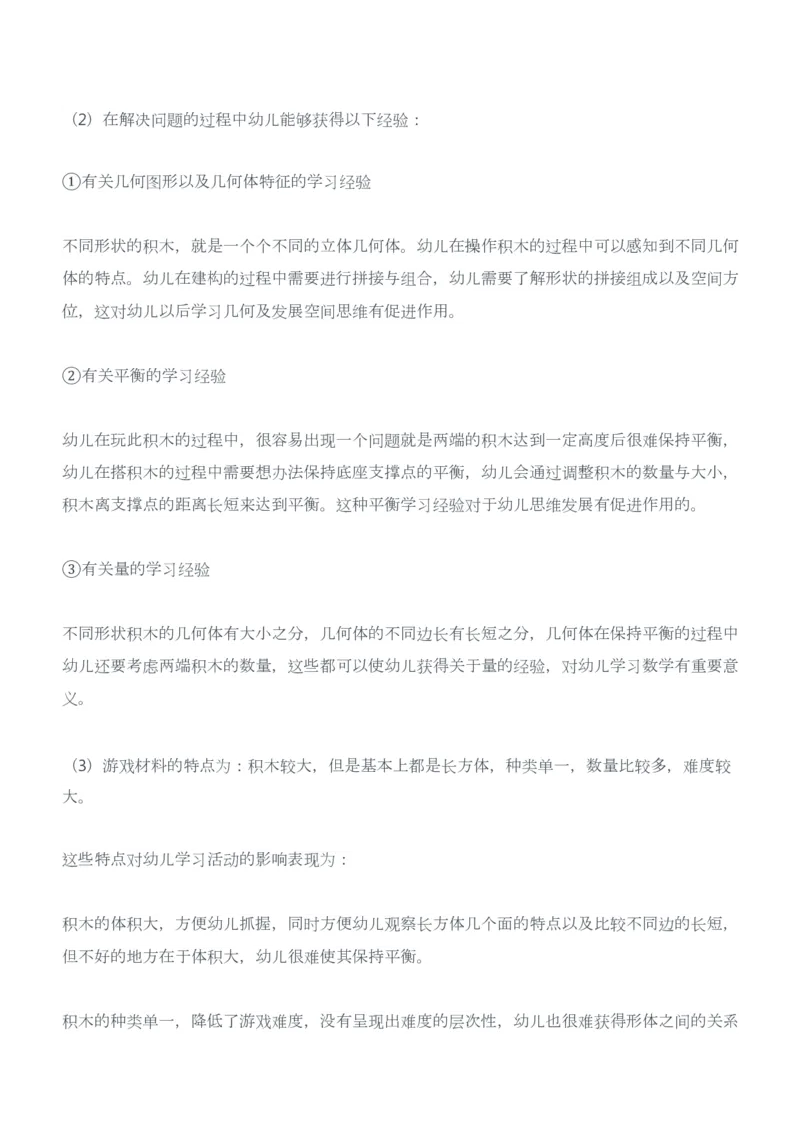 （2）在解决问题的过程中幼儿能够获得以下经验：

①有关几何图形以及几何体特征的学习经验

不同形状的积木，就是一个个不同的立体几何体。幼儿在操作积木的过程中可以感知到不同几何体的特点。幼儿在建构的过程中需要进行拼接与组合，幼儿需要了解形状的拼接组成以及空间方位，这对幼儿以后学习几何及发展空间思维有促进作用。

②有关平衡的学习经验

幼儿在玩此积木的过程中，很容易出现一个问题就是两端的积木达到一定高度后很难保持平衡，幼儿在搭积木的过程中需要想办法保持底座支撑点的平衡，幼儿会通过调整积木的数量与大小，积木离支撑点的距离长短来达到平衡。这种平衡学习经验对于幼儿思维发展有促进作用的。

③有关量的学习经验

不同形状积木的几何体有大小之分，几何体的不同边长有长短之分，几何体在保持平衡的过程中幼儿还要考虑两端积木的数量，这些都可以使幼儿获得关于量的经验，对幼儿学习数学有重要意义。

（3）游戏材料的特点为：积木较大，但是基本上都是长方体，种类单一，数量比较多，难度较大。

这些特点对幼儿学习活动的影响表现为：

积木的体积大，方便幼儿抓握，同时方便幼儿观察长方体几个面的特点以及比较不同边的长短，但不好的地方在于体积大，幼儿很难使其保持平衡。

积木的种类单一，降低了游戏难度，没有呈现出难度的层次性，幼儿也很难获得形体之间的关系